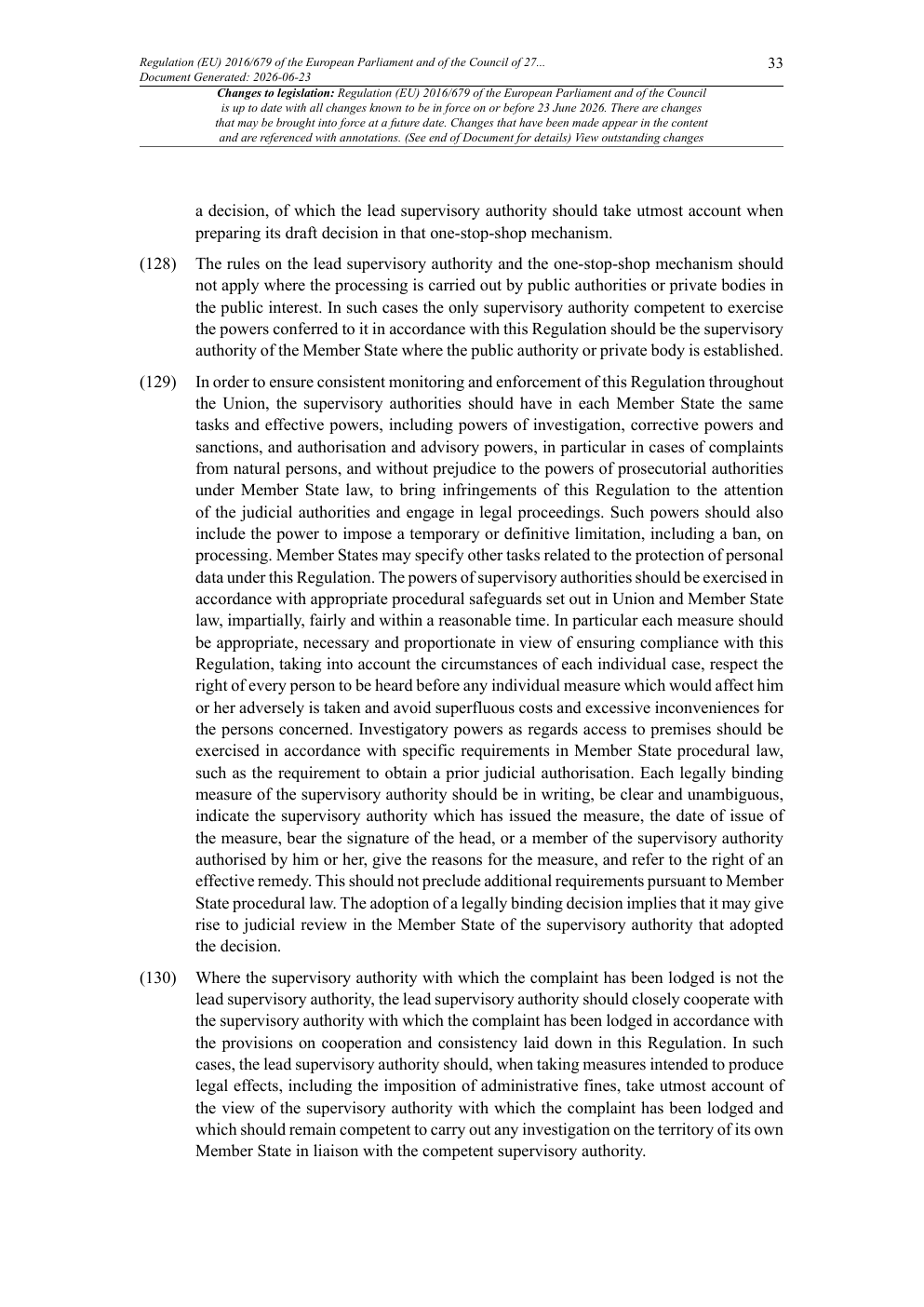 Regulation (EU) 2016/679 of the European Parliament and of the Council of 27...
Document Generated: 2026-06-23

33

Changes to legislation: Regulation (EU) 2016/679 of the European Parliament and of the Council is up to date with all changes known to be in force on or before 23 June 2026. There are changes that may be brought into force at a future date. Changes that have been made appear in the content and are referenced with annotations. (See end of Document for details) View outstanding changes

a decision, of which the lead supervisory authority should take utmost account when preparing its draft decision in that one-stop-shop mechanism.

(128) The rules on the lead supervisory authority and the one-stop-shop mechanism should not apply where the processing is carried out by public authorities or private bodies in the public interest. In such cases the only supervisory authority competent to exercise the powers conferred to it in accordance with this Regulation should be the supervisory authority of the Member State where the public authority or private body is established.

(129) In order to ensure consistent monitoring and enforcement of this Regulation throughout the Union, the supervisory authorities should have in each Member State the same tasks and effective powers, including powers of investigation, corrective powers and sanctions, and authorisation and advisory powers, in particular in cases of complaints from natural persons, and without prejudice to the powers of prosecutorial authorities under Member State law, to bring infringements of this Regulation to the attention of the judicial authorities and engage in legal proceedings. Such powers should also include the power to impose a temporary or definitive limitation, including a ban, on processing. Member States may specify other tasks related to the protection of personal data under this Regulation. The powers of supervisory authorities should be exercised in accordance with appropriate procedural safeguards set out in Union and Member State law, impartially, fairly and within a reasonable time. In particular each measure should be appropriate, necessary and proportionate in view of ensuring compliance with this Regulation, taking into account the circumstances of each individual case, respect the right of every person to be heard before any individual measure which would affect him or her adversely is taken and avoid superfluous costs and excessive inconveniences for the persons concerned. Investigatory powers as regards access to premises should be exercised in accordance with specific requirements in Member State procedural law, such as the requirement to obtain a prior judicial authorisation. Each legally binding measure of the supervisory authority should be in writing, be clear and unambiguous, indicate the supervisory authority which has issued the measure, the date of issue of the measure, bear the signature of the head, or a member of the supervisory authority authorised by him or her, give the reasons for the measure, and refer to the right of an effective remedy. This should not preclude additional requirements pursuant to Member State procedural law. The adoption of a legally binding decision implies that it may give rise to judicial review in the Member State of the supervisory authority that adopted the decision.

(130) Where the supervisory authority with which the complaint has been lodged is not the lead supervisory authority, the lead supervisory authority should closely cooperate with the supervisory authority with which the complaint has been lodged in accordance with the provisions on cooperation and consistency laid down in this Regulation. In such cases, the lead supervisory authority should, when taking measures intended to produce legal effects, including the imposition of administrative fines, take utmost account of the view of the supervisory authority with which the complaint has been lodged and which should remain competent to carry out any investigation on the territory of its own Member State in liaison with the competent supervisory authority.